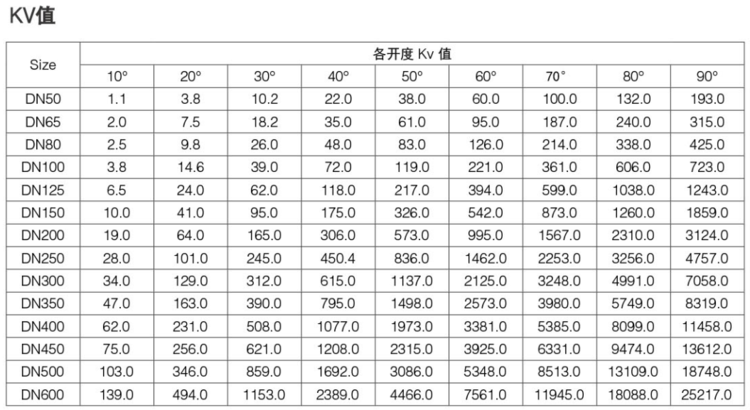 KV值

| Size | 各开度 Kv 值 | | | | | | | | |
|---|---|---|---|---|---|---|---|---|---|
| | 10° | 20° | 30° | 40° | 50° | 60° | 70° | 80° | 90° |
| DN50 | 1.1 | 3.8 | 10.2 | 22.0 | 38.0 | 60.0 | 100.0 | 132.0 | 193.0 |
| DN65 | 2.0 | 7.5 | 18.2 | 35.0 | 61.0 | 95.0 | 187.0 | 240.0 | 315.0 |
| DN80 | 2.5 | 9.8 | 26.0 | 48.0 | 83.0 | 126.0 | 214.0 | 338.0 | 425.0 |
| DN100 | 3.8 | 14.6 | 39.0 | 72.0 | 119.0 | 221.0 | 361.0 | 606.0 | 723.0 |
| DN125 | 6.5 | 24.0 | 62.0 | 118.0 | 217.0 | 394.0 | 599.0 | 1038.0 | 1243.0 |
| DN150 | 10.0 | 41.0 | 95.0 | 175.0 | 326.0 | 542.0 | 873.0 | 1260.0 | 1859.0 |
| DN200 | 19.0 | 64.0 | 165.0 | 306.0 | 573.0 | 995.0 | 1567.0 | 2310.0 | 3124.0 |
| DN250 | 28.0 | 101.0 | 245.0 | 450.4 | 836.0 | 1462.0 | 2253.0 | 3256.0 | 4757.0 |
| DN300 | 34.0 | 129.0 | 312.0 | 615.0 | 1137.0 | 2125.0 | 3248.0 | 4991.0 | 7058.0 |
| DN350 | 47.0 | 163.0 | 390.0 | 795.0 | 1498.0 | 2573.0 | 3980.0 | 5749.0 | 8319.0 |
| DN400 | 62.0 | 231.0 | 508.0 | 1077.0 | 1973.0 | 3381.0 | 5385.0 | 8099.0 | 11458.0 |
| DN450 | 75.0 | 256.0 | 621.0 | 1208.0 | 2315.0 | 3925.0 | 6331.0 | 9474.0 | 13612.0 |
| DN500 | 103.0 | 346.0 | 859.0 | 1692.0 | 3086.0 | 5348.0 | 8513.0 | 13109.0 | 18748.0 |
| DN600 | 139.0 | 494.0 | 1153.0 | 2389.0 | 4466.0 | 7561.0 | 11945.0 | 18088.0 | 25217.0 |